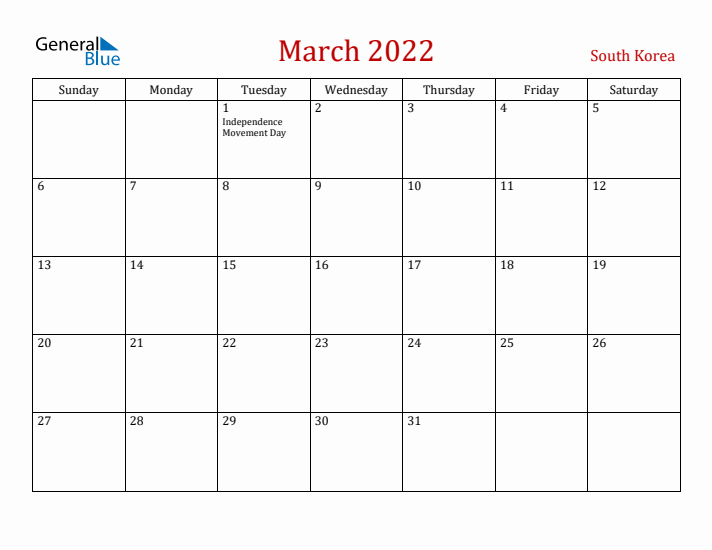 General Blue

March 2022

South Korea

| Sunday | Monday | Tuesday | Wednesday | Thursday | Friday | Saturday |
|---|---|---|---|---|---|---|
| | | 1 Independence Movement Day | 2 | 3 | 4 | 5 |
| 6 | 7 | 8 | 9 | 10 | 11 | 12 |
| 13 | 14 | 15 | 16 | 17 | 18 | 19 |
| 20 | 21 | 22 | 23 | 24 | 25 | 26 |
| 27 | 28 | 29 | 30 | 31 | | |